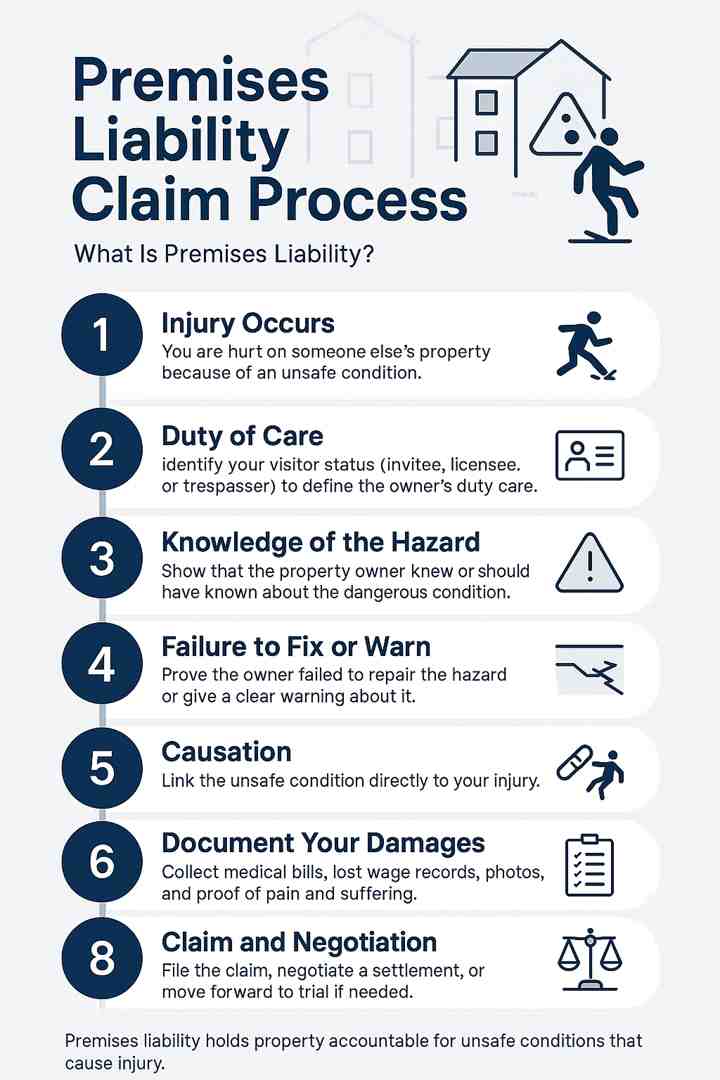 Premises Liability Claim Process

What Is Premises Liability?

1
Injury Occurs
You are hurt on someone else's property because of an unsafe condition.

2
Duty of Care
identify your visitor status (invitee, licensee. or trespasser) to define the owner's duty care.

3
Knowledge of the Hazard
Show that the property owner knew or should have known about the dangerous condition.

4
Failure to Fix or Warn
Prove the owner failed to repair the hazard or give a clear warning about it.

5
Causation
Link the unsafe condition directly to your injury.

6
Document Your Damages
Collect medical bills, lost wage records, photos, and proof of pain and suffering.

8
Claim and Negotiation
File the claim, negotiate a settlement, or move forward to trial if needed.

Premises liability holds property accountable for unsafe conditions that cause injury.